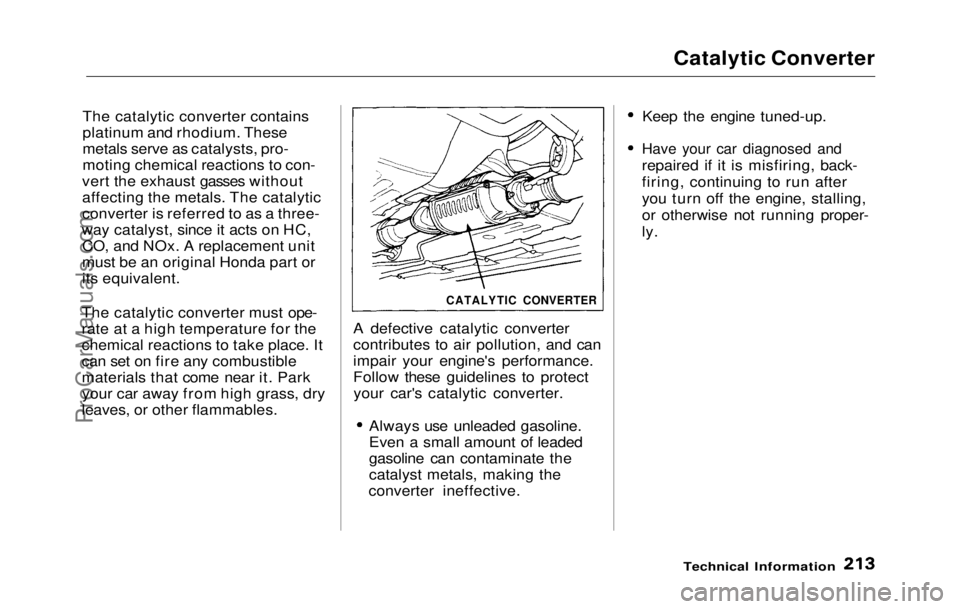 Catalytic Converter

The catalytic converter contains platinum and rhodium. These metals serve as catalysts, promoting chemical reactions to convert the exhaust gasses without affecting the metals. The catalytic converter is referred to as a three-way catalyst, since it acts on HC, CO, and NOx. A replacement unit must be an original Honda part or its equivalent.

The catalytic converter must operate at a high temperature for the chemical reactions to take place. It can set on fire any combustible materials that come near it. Park your car away from high grass, dry leaves, or other flammables.

CATALYTIC CONVERTER

A defective catalytic converter contributes to air pollution, and can impair your engine's performance. Follow these guidelines to protect your car's catalytic converter.

• Always use unleaded gasoline. Even a small amount of leaded gasoline can contaminate the catalyst metals, making the converter ineffective.

• Keep the engine tuned-up.

• Have your car diagnosed and repaired if it is misfiring, backfiring, continuing to run after you turn off the engine, stalling, or otherwise not running properly.

Technical Information 213

ProCarManuals.com

carmanualsonline.info